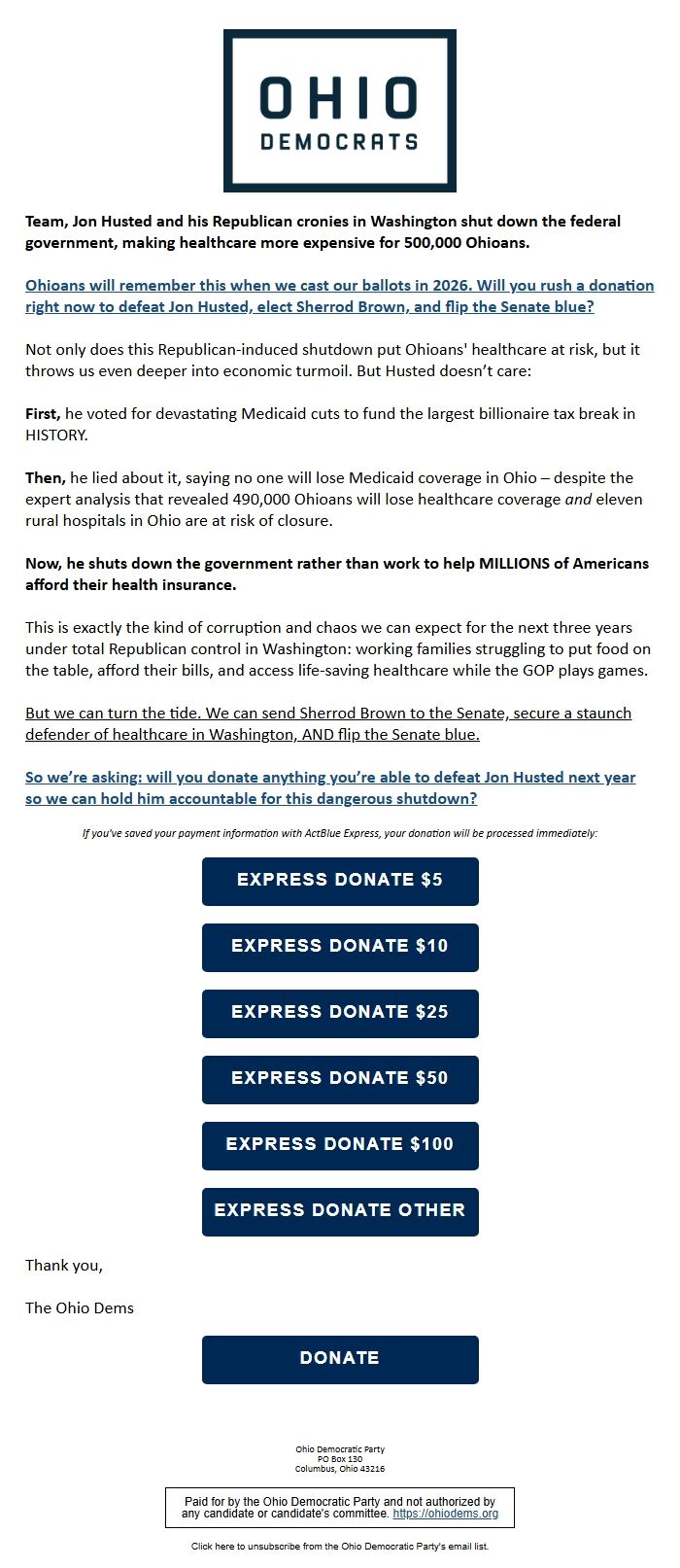 OHIO
DEMOCRATS

Team, Jon Husted and his Republican cronies in Washington shut down the federal government, making healthcare more expensive for 500,000 Ohioans.

Ohioans will remember this when we cast our ballots in 2026. Will you rush a donation right now to defeat Jon Husted, elect Sherrod Brown, and flip the Senate blue?

Not only does this Republican-induced shutdown put Ohioans' healthcare at risk, but it throws us even deeper into economic turmoil. But Husted doesn't care:

First, he voted for devastating Medicaid cuts to fund the largest billionaire tax break in HISTORY.

Then, he lied about it, saying no one will lose Medicaid coverage in Ohio – despite the expert analysis that revealed 490,000 Ohioans will lose healthcare coverage and eleven rural hospitals in Ohio are at risk of closure.

Now, he shuts down the government rather than work to help MILLIONS of Americans afford their health insurance.

This is exactly the kind of corruption and chaos we can expect for the next three years under total Republican control in Washington: working families struggling to put food on the table, afford their bills, and access life-saving healthcare while the GOP plays games.

But we can turn the tide. We can send Sherrod Brown to the Senate, secure a staunch defender of healthcare in Washington, AND flip the Senate blue.

So we're asking: will you donate anything you're able to defeat Jon Husted next year so we can hold him accountable for this dangerous shutdown?

If you've saved your payment information with ActBlue Express, your donation will be processed immediately:

EXPRESS DONATE $5

EXPRESS DONATE $10

EXPRESS DONATE $25

EXPRESS DONATE $50

EXPRESS DONATE $100

EXPRESS DONATE OTHER

Thank you,

The Ohio Dems

DONATE

Ohio Democratic Party
PO Box 130
Columbus, Ohio 43216

Paid for by the Ohio Democratic Party and not authorized by any candidate or candidate's committee. https://ohiodems.org

Click here to unsubscribe from the Ohio Democratic Party's email list.